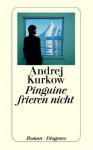 Andrej Kurkow
Pinguine frieren nicht

Roman · Diogenes